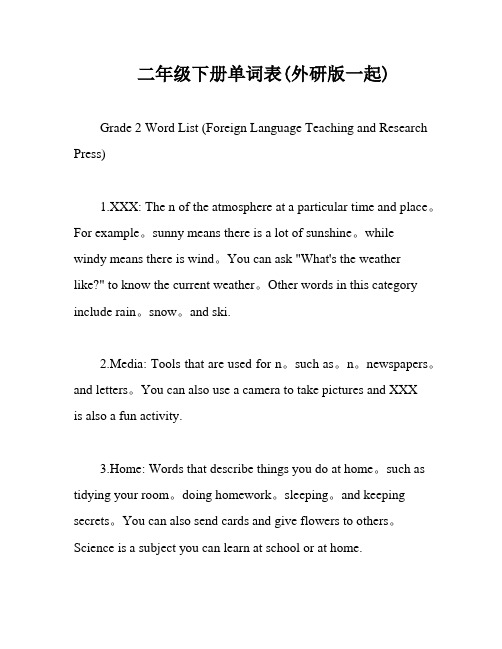 二年级下册单词表(外研版一起)

Grade 2 Word List (Foreign Language Teaching and Research Press)

1.XXX: The n of the atmosphere at a particular time and place。For example。sunny means there is a lot of sunshine。while windy means there is wind。You can ask "What's the weather like?" to know the current weather。Other words in this category include rain。snow。and ski.

2.Media: Tools that are used for n。such as。n。newspapers。and letters。You can also use a camera to take pictures and XXX is also a fun activity.

3.Home: Words that describe things you do at home。such as tidying your room。doing homework。sleeping。and keeping secrets。You can also send cards and give flowers to others。Science is a subject you can learn at school or at home.